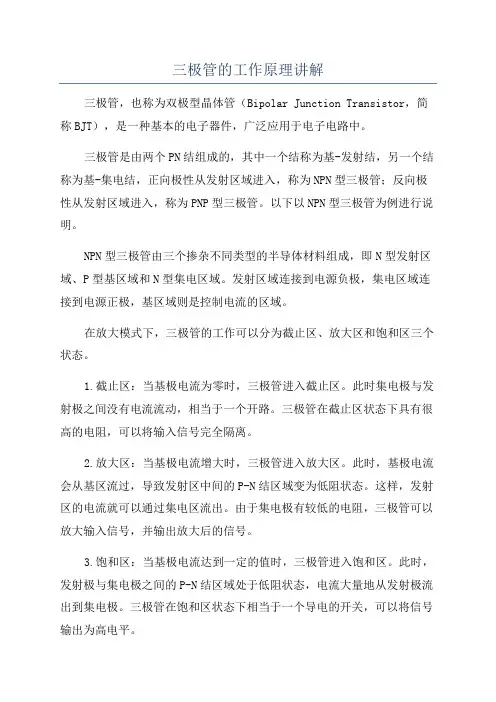 三极管的工作原理讲解

三极管，也称为双极型晶体管（Bipolar Junction Transistor，简称BJT），是一种基本的电子器件，广泛应用于电子电路中。

三极管是由两个PN结组成的，其中一个结称为基-发射结，另一个结称为基-集电结，正向极性从发射区域进入，称为NPN型三极管；反向极性从发射区域进入，称为PNP型三极管。以下以NPN型三极管为例进行说明。

NPN型三极管由三个掺杂不同类型的半导体材料组成，即N型发射区域、P型基区域和N型集电区域。发射区域连接到电源负极，集电区域连接到电源正极，基区域则是控制电流的区域。

在放大模式下，三极管的工作可以分为截止区、放大区和饱和区三个状态。

1.截止区：当基极电流为零时，三极管进入截止区。此时集电极与发射极之间没有电流流动，相当于一个开路。三极管在截止区状态下具有很高的电阻，可以将输入信号完全隔离。

2.放大区：当基极电流增大时，三极管进入放大区。此时，基极电流会从基区流过，导致发射区中间的P-N结区域变为低阻状态。这样，发射区的电流就可以通过集电区流出。由于集电极有较低的电阻，三极管可以放大输入信号，并输出放大后的信号。

3.饱和区：当基极电流达到一定的值时，三极管进入饱和区。此时，发射极与集电极之间的P-N结区域处于低阻状态，电流大量地从发射极流出到集电极。三极管在饱和区状态下相当于一个导电的开关，可以将信号输出为高电平。